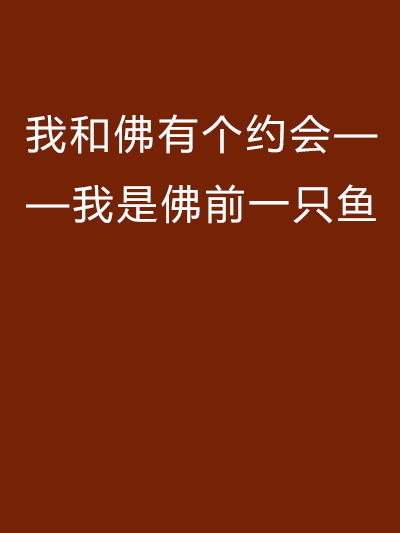 我和佛有个约会——我是佛前一只鱼